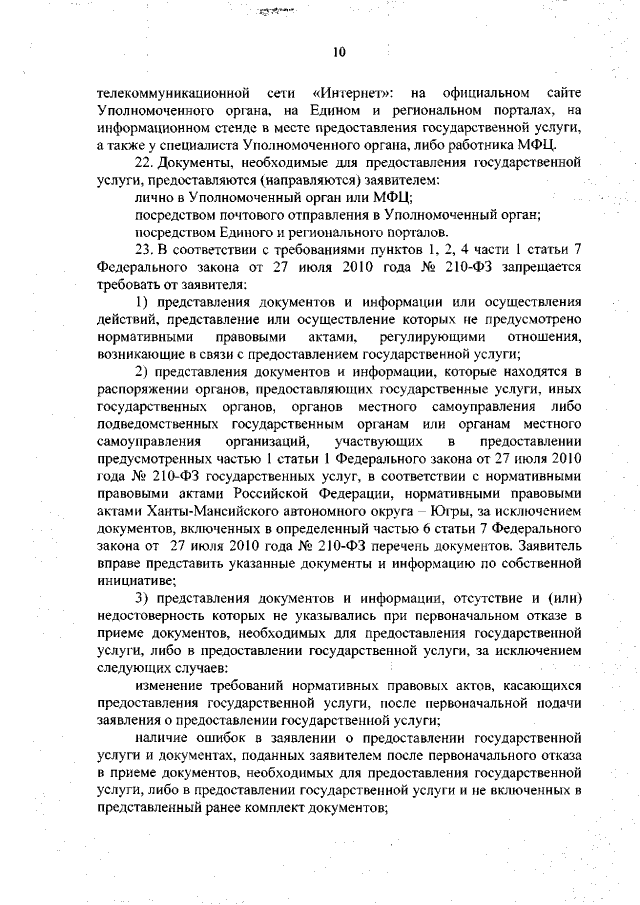 10

телекоммуникационной сети «Интернет»: на официальном сайте Уполномоченного органа, на Едином и региональном порталах, на информационном стенде в месте предоставления государственной услуги, а также у специалиста Уполномоченного органа, либо работника МФЦ.

22. Документы, необходимые для предоставления государственной услуги, предоставляются (направляются) заявителем:

лично в Уполномоченный орган или МФЦ;

посредством почтового отправления в Уполномоченный орган;

посредством Единого и регионального порталов.

23. В соответствии с требованиями пунктов 1, 2, 4 части 1 статьи 7 Федерального закона от 27 июля 2010 года № 210-ФЗ запрещается требовать от заявителя:

1) представления документов и информации или осуществления действий, представление или осуществление которых не предусмотрено нормативными правовыми актами, регулирующими отношения, возникающие в связи с предоставлением государственной услуги;

2) представления документов и информации, которые находятся в распоряжении органов, предоставляющих государственные услуги, иных государственных органов, органов местного самоуправления либо подведомственных государственным органам или органам местного самоуправления организаций, участвующих в предоставлении предусмотренных частью 1 статьи 1 Федерального закона от 27 июля 2010 года № 210-ФЗ государственных услуг, в соответствии с нормативными правовыми актами Российской Федерации, нормативными правовыми актами Ханты-Мансийского автономного округа – Югры, за исключением документов, включенных в определенный частью 6 статьи 7 Федерального закона от 27 июля 2010 года № 210-ФЗ перечень документов. Заявитель вправе представить указанные документы и информацию по собственной инициативе;

3) представления документов и информации, отсутствие и (или) недостоверность которых не указывались при первоначальном отказе в приеме документов, необходимых для предоставления государственной услуги, либо в предоставлении государственной услуги, за исключением следующих случаев:

изменение требований нормативных правовых актов, касающихся предоставления государственной услуги, после первоначальной подачи заявления о предоставлении государственной услуги;

наличие ошибок в заявлении о предоставлении государственной услуги и документах, поданных заявителем после первоначального отказа в приеме документов, необходимых для предоставления государственной услуги, либо в предоставлении государственной услуги и не включенных в представленный ранее комплект документов;